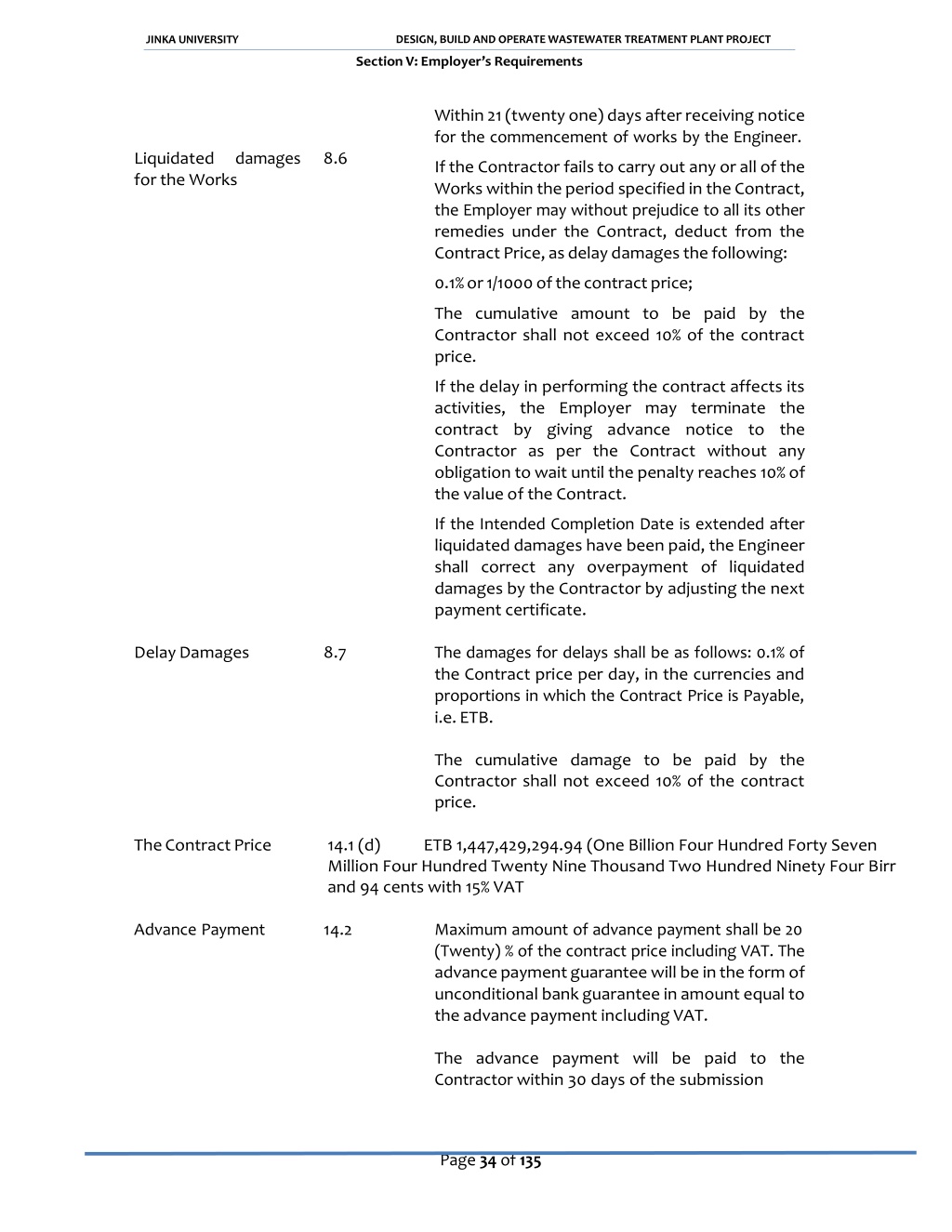 JINKA UNIVERSITY DESIGN, BUILD AND OPERATE WASTEWATER TREATMENT PLANT PROJECT

Section V: Employer's Requirements

Within 21 (twenty one) days after receiving notice for the commencement of works by the Engineer.

Liquidated damages for the Works

8.6

If the Contractor fails to carry out any or all of the Works within the period specified in the Contract, the Employer may without prejudice to all its other remedies under the Contract, deduct from the Contract Price, as delay damages the following:

0.1% or 1/1000 of the contract price;

The cumulative amount to be paid by the Contractor shall not exceed 10% of the contract price.

If the delay in performing the contract affects its activities, the Employer may terminate the contract by giving advance notice to the Contractor as per the Contract without any obligation to wait until the penalty reaches 10% of the value of the Contract.

If the Intended Completion Date is extended after liquidated damages have been paid, the Engineer shall correct any overpayment of liquidated damages by the Contractor by adjusting the next payment certificate.

Delay Damages

8.7

The damages for delays shall be as follows: 0.1% of the Contract price per day, in the currencies and proportions in which the Contract Price is Payable, i.e. ETB.

The cumulative damage to be paid by the Contractor shall not exceed 10% of the contract price.

The Contract Price

14.1 (d)

ETB 1,447,429,294.94 (One Billion Four Hundred Forty Seven Million Four Hundred Twenty Nine Thousand Two Hundred Ninety Four Birr and 94 cents with 15% VAT

Advance Payment

14.2

Maximum amount of advance payment shall be 20 (Twenty) % of the contract price including VAT. The advance payment guarantee will be in the form of unconditional bank guarantee in amount equal to the advance payment including VAT.

The advance payment will be paid to the Contractor within 30 days of the submission

Page 34 of 135